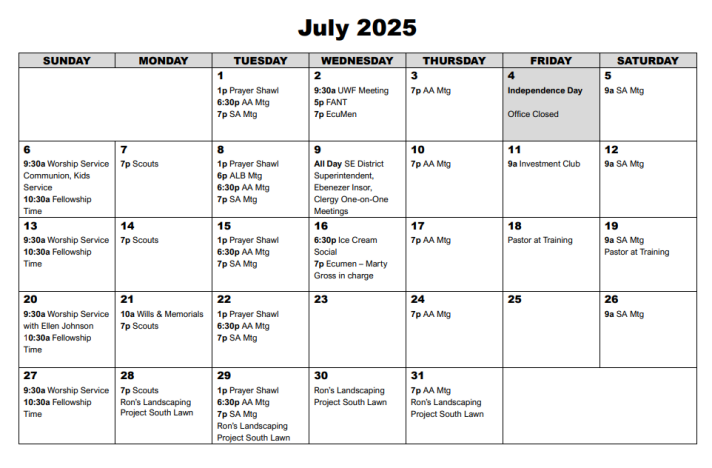 July 2025

| SUNDAY | MONDAY | TUESDAY | WEDNESDAY | THURSDAY | FRIDAY | SATURDAY |
|---|---|---|---|---|---|---|
| | | 1 1p Prayer Shawl 6:30p AA Mtg 7p SA Mtg | 2 9:30a UWF Meeting 5p FANT 7p EcuMen | 3 7p AA Mtg | 4 Independence Day Office Closed | 5 9a SA Mtg |
| 6 9:30a Worship Service Communion, Kids Service 10:30a Fellowship Time | 7 7p Scouts | 8 1p Prayer Shawl 6p ALB Mtg 6:30p AA Mtg 7p SA Mtg | 9 All Day SE District Superintendent, Ebenezer Insor, Clergy One-on-One Meetings | 10 7p AA Mtg | 11 9a Investment Club | 12 9a SA Mtg |
| 13 9:30a Worship Service 10:30a Fellowship Time | 14 7p Scouts | 15 1p Prayer Shawl 6:30p AA Mtg 7p SA Mtg | 16 6:30p Ice Cream Social 7p Ecumen – Marty Gross in charge | 17 7p AA Mtg | 18 Pastor at Training | 19 9a SA Mtg Pastor at Training |
| 20 9:30a Worship Service with Ellen Johnson 10:30a Fellowship Time | 21 10a Wills & Memorials 7p Scouts | 22 1p Prayer Shawl 6:30p AA Mtg 7p SA Mtg | 23 | 24 7p AA Mtg | 25 | 26 9a SA Mtg |
| 27 9:30a Worship Service 10:30a Fellowship Time | 28 7p Scouts Ron's Landscaping Project South Lawn | 29 1p Prayer Shawl 6:30p AA Mtg 7p SA Mtg Ron's Landscaping Project South Lawn | 30 Ron's Landscaping Project South Lawn | 31 7p AA Mtg Ron's Landscaping Project South Lawn | | |